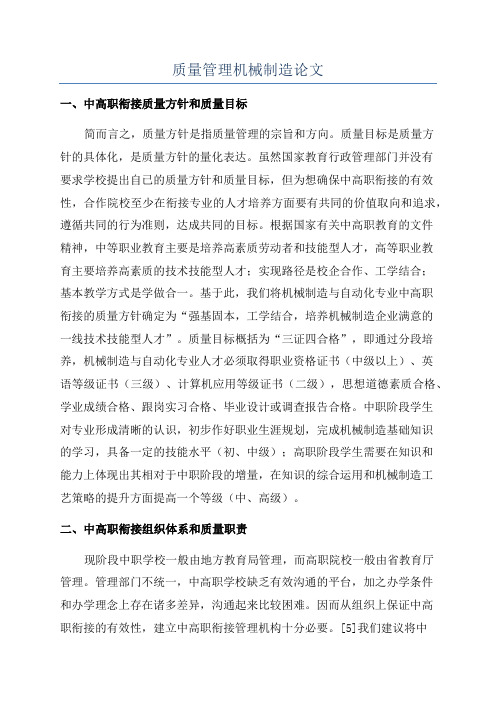 质量管理机械制造论文

一、中高职衔接质量方针和质量目标

简而言之，质量方针是指质量管理的宗旨和方向。质量目标是质量方针的具体化，是质量方针的量化表达。虽然国家教育行政管理部门并没有要求学校提出自己的质量方针和质量目标，但为想确保中高职衔接的有效性，合作院校至少在衔接专业的人才培养方面要有共同的价值取向和追求，遵循共同的行为准则，达成共同的目标。根据国家有关中高职教育的文件精神，中等职业教育主要是培养高素质劳动者和技能型人才，高等职业教育主要培养高素质的技术技能型人才；实现路径是校企合作、工学结合；基本教学方式是学做合一。基于此，我们将机械制造与自动化专业中高职衔接的质量方针确定为“强基固本，工学结合，培养机械制造企业满意的一线技术技能型人才”。质量目标概括为“三证四合格”，即通过分段培养，机械制造与自动化专业人才必须取得职业资格证书（中级以上）、英语等级证书（三级）、计算机应用等级证书（二级），思想道德素质合格、学业成绩合格、跟岗实习合格、毕业设计或调查报告合格。中职阶段学生对专业形成清晰的认识，初步作好职业生涯规划，完成机械制造基础知识的学习，具备一定的技能水平（初、中级）；高职阶段学生需要在知识和能力上体现出其相对于中职阶段的增量，在知识的综合运用和机械制造工艺策略的提升方面提高一个等级（中、高级）。

二、中高职衔接组织体系和质量职责

现阶段中职学校一般由地方教育局管理，而高职院校一般由省教育厅管理。管理部门不统一，中高职学校缺乏有效沟通的平台，加之办学条件和办学理念上存在诸多差异，沟通起来比较困难。因而从组织上保证中高职衔接的有效性，建立中高职衔接管理机构十分必要。[5]我们建议将中